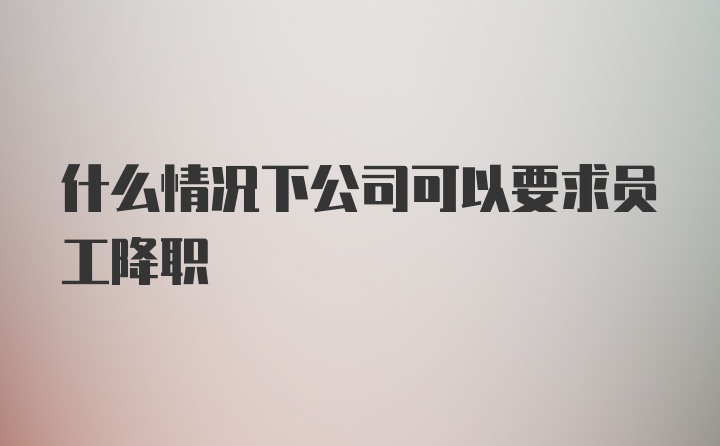 什么情况下公司可以要求员工降职